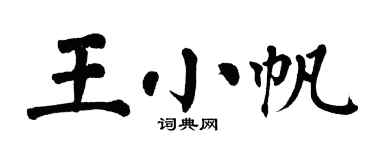 王小帆
词典网